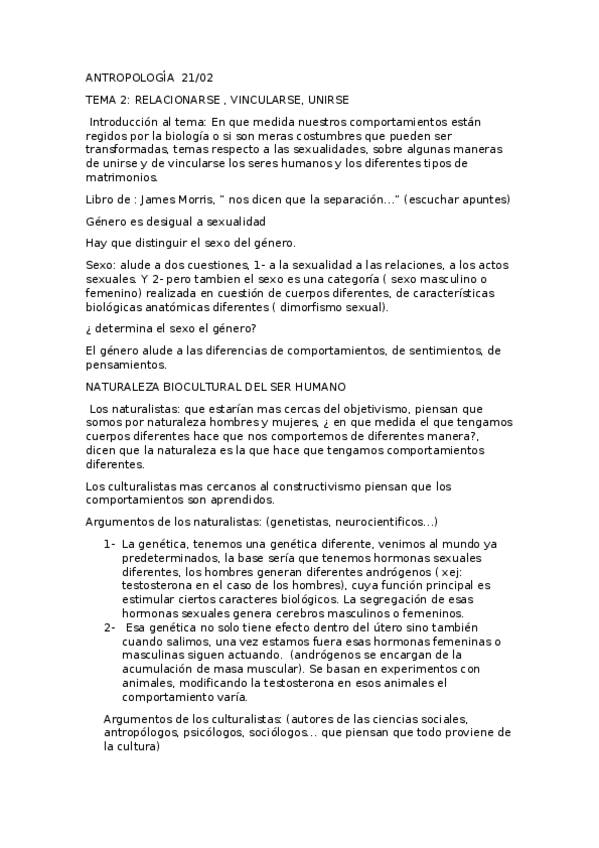 ANTROPOLOGÍA 21/02

TEMA 2: RELACIONARSE , VINCULARSE, UNIRSE

Introducción al tema: En que medida nuestros comportamientos están regidos por la biología o si son meras costumbres que pueden ser transformadas, temas respecto a las sexualidades, sobre algunas maneras de unirse y de vincularse los seres humanos y los diferentes tipos de matrimonios.

Libro de : James Morris, " nos dicen que la separación..." (escuchar apuntes)

Género es desigual a sexualidad

Hay que distinguir el sexo del género.

Sexo: alude a dos cuestiones, 1- a la sexualidad a las relaciones, a los actos sexuales. Y 2- pero tambien el sexo es una categoría ( sexo masculino o femenino) realizada en cuestión de cuerpos diferentes, de características biológicas anatómicas diferentes ( dimorfismo sexual).

¿ determina el sexo el género?

El género alude a las diferencias de comportamientos, de sentimientos, de pensamientos.

NATURALEZA BIOCULTURAL DEL SER HUMANO

Los naturalistas: que estarían mas cercas del objetivismo, piensan que somos por naturaleza hombres y mujeres, ¿ en que medida el que tengamos cuerpos diferentes hace que nos comportemos de diferentes manera?, dicen que la naturaleza es la que hace que tengamos comportamientos diferentes.

Los culturalistas mas cercanos al constructivismo piensan que los comportamientos son aprendidos.

Argumentos de los naturalistas: (genetistas, neurocientificos...)

1- La genética, tenemos una genética diferente, venimos al mundo ya predeterminados, la base sería que tenemos hormonas sexuales diferentes, los hombres generan diferentes andrógenos ( xej: testosterona en el caso de los hombres), cuya función principal es estimular ciertos caracteres biológicos. La segregación de esas hormonas sexuales genera cerebros masculinos o femeninos.

2- Esa genética no solo tiene efecto dentro del útero sino también cuando salimos, una vez estamos fuera esas hormonas femeninas o masculinas siguen actuando. (andrógenos se encargan de la acumulación de masa muscular). Se basan en experimentos con animales, modificando la testosterona en esos animales el comportamiento varía.

Argumentos de los culturalistas: (autores de las ciencias sociales, antropólogos, psicólogos, sociólogos... que piensan que todo proviene de la cultura)